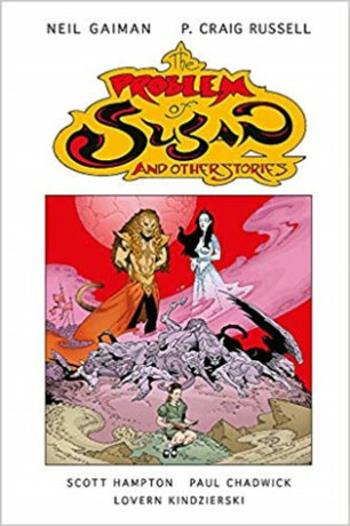 NEIL GAIMAN P. CRAIG RUSSELL

The PROBLEM of SUSAN AND OTHER STORIES

SCOTT HAMPTON PAUL CHADWICK
LOVERN KINDZIERSKI